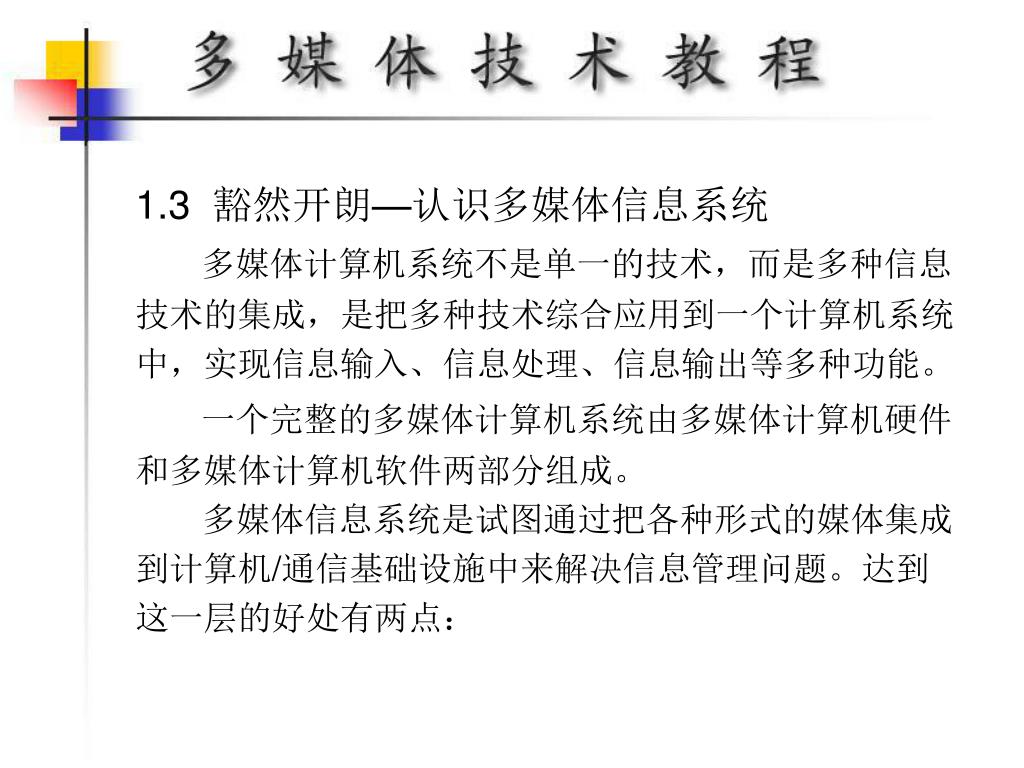 多 媒 体 技 术 教 程

1.3 豁然开朗—认识多媒体信息系统

多媒体计算机系统不是单一的技术，而是多种信息技术的集成，是把多种技术综合应用到一个计算机系统中，实现信息输入、信息处理、信息输出等多种功能。

一个完整的多媒体计算机系统由多媒体计算机硬件和多媒体计算机软件两部分组成。

多媒体信息系统是试图通过把各种形式的媒体集成到计算机/通信基础设施中来解决信息管理问题。达到这一层的好处有两点：